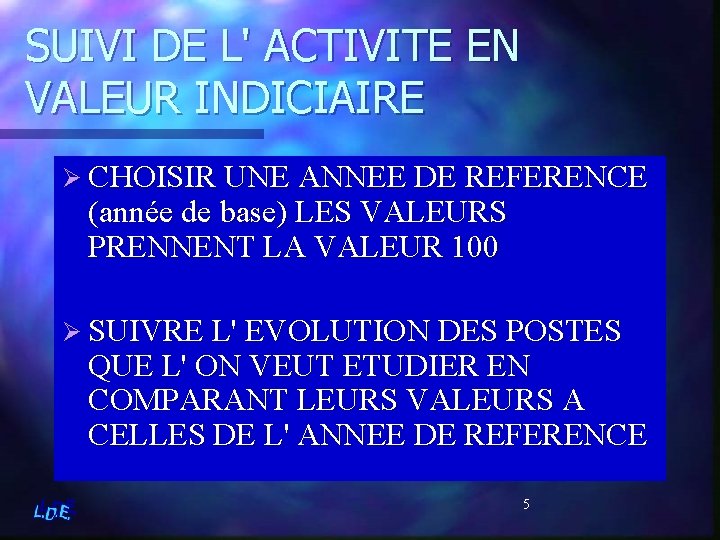 SUIVI DE L' ACTIVITE EN VALEUR INDICIAIRE

➢ CHOISIR UNE ANNEE DE REFERENCE (année de base) LES VALEURS PRENNENT LA VALEUR 100

➢ SUIVRE L' EVOLUTION DES POSTES QUE L' ON VEUT ETUDIER EN COMPARANT LEURS VALEURS A CELLES DE L' ANNEE DE REFERENCE

L.D.E.

5